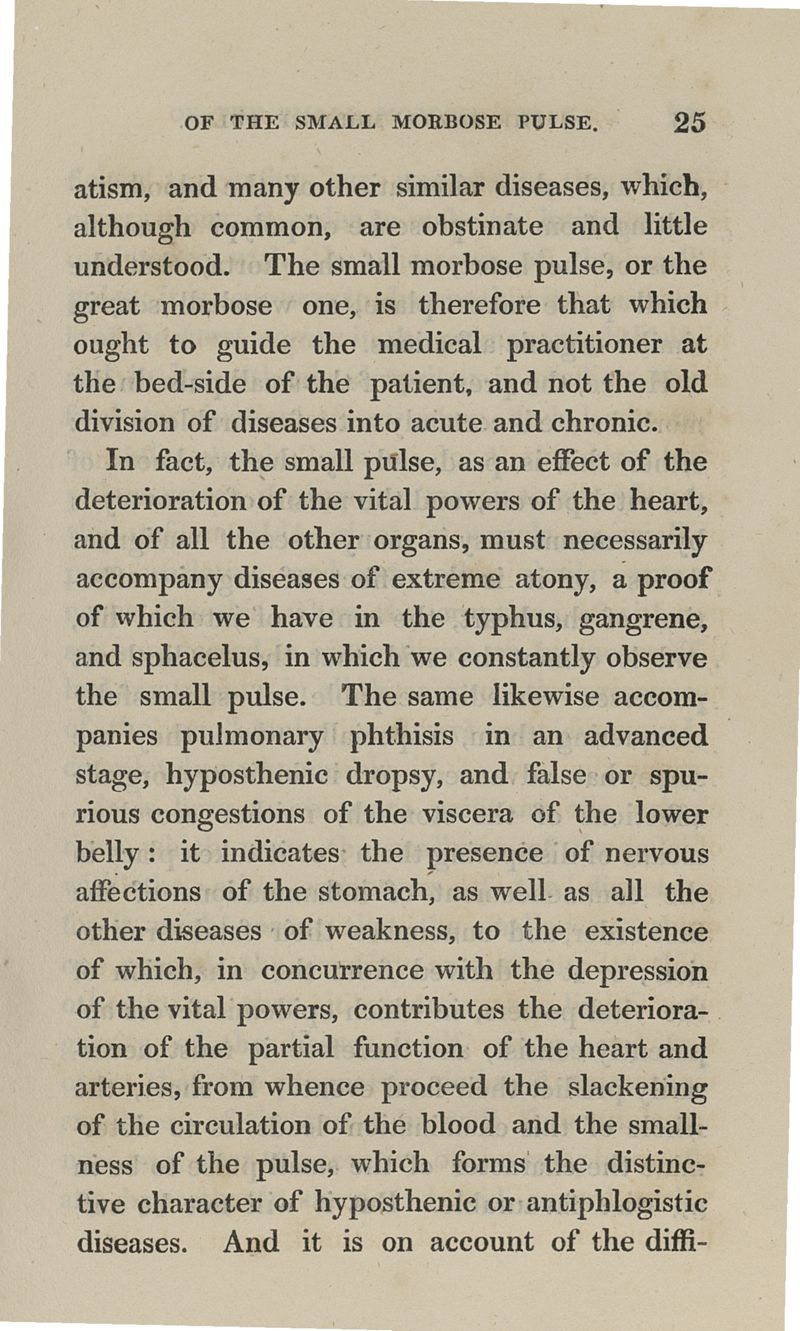 OF THE SMALL MORBOSE PULSE. 25

atism, and many other similar diseases, which, although common, are obstinate and little understood. The small morbose pulse, or the great morbose one, is therefore that which ought to guide the medical practitioner at the bed-side of the patient, and not the old division of diseases into acute and chronic.

In fact, the small pulse, as an effect of the deterioration of the vital powers of the heart, and of all the other organs, must necessarily accompany diseases of extreme atony, a proof of which we have in the typhus, gangrene, and sphacelus, in which we constantly observe the small pulse. The same likewise accompanies pulmonary phthisis in an advanced stage, hyposthenic dropsy, and false or spurious congestions of the viscera of the lower belly: it indicates the presence of nervous affections of the stomach, as well as all the other diseases of weakness, to the existence of which, in concurrence with the depression of the vital powers, contributes the deterioration of the partial function of the heart and arteries, from whence proceed the slackening of the circulation of the blood and the smallness of the pulse, which forms the distinctive character of hyposthenic or antiphlogistic diseases. And it is on account of the diffi-